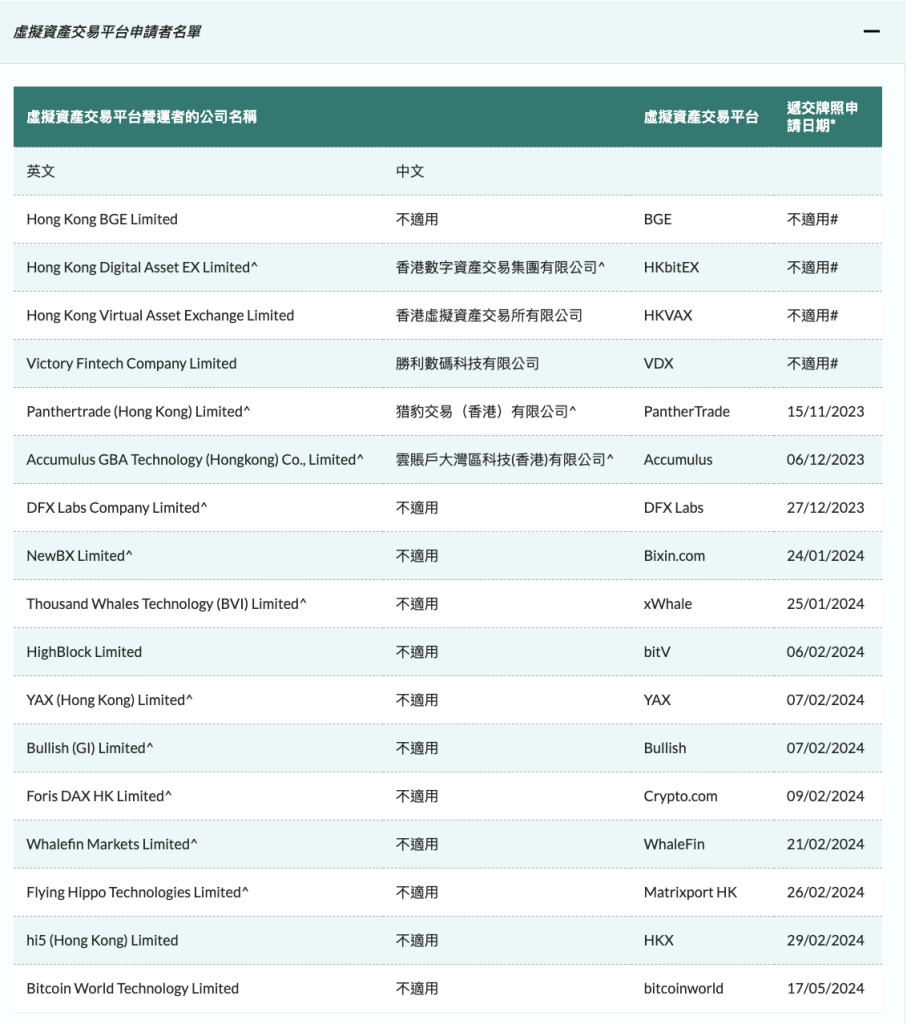 虛擬資產交易平台申請者名單

—

| 虛擬資產交易平台營運者的公司名稱 | | 虛擬資產交易平台 | 遞交牌照申請日期* |
|---|---|---|---|
| 英文 | 中文 | | |
| Hong Kong BGE Limited | 不適用 | BGE | 不適用# |
| Hong Kong Digital Asset EX Limited^ | 香港數字資產交易集團有限公司^ | HKbitEX | 不適用# |
| Hong Kong Virtual Asset Exchange Limited | 香港虛擬資產交易所有限公司 | HKVAX | 不適用# |
| Victory Fintech Company Limited | 勝利數碼科技有限公司 | VDX | 不適用# |
| Panthertrade (Hong Kong) Limited^ | 猎豹交易（香港）有限公司^ | PantherTrade | 15/11/2023 |
| Accumulus GBA Technology (Hongkong) Co., Limited^ | 雲賬戶大灣區科技(香港)有限公司^ | Accumulus | 06/12/2023 |
| DFX Labs Company Limited^ | 不適用 | DFX Labs | 27/12/2023 |
| NewBX Limited^ | 不適用 | Bixin.com | 24/01/2024 |
| Thousand Whales Technology (BVI) Limited^ | 不適用 | xWhale | 25/01/2024 |
| HighBlock Limited | 不適用 | bitV | 06/02/2024 |
| YAX (Hong Kong) Limited^ | 不適用 | YAX | 07/02/2024 |
| Bullish (GI) Limited^ | 不適用 | Bullish | 07/02/2024 |
| Foris DAX HK Limited^ | 不適用 | Crypto.com | 09/02/2024 |
| Whalefin Markets Limited^ | 不適用 | WhaleFin | 21/02/2024 |
| Flying Hippo Technologies Limited^ | 不適用 | Matrixport HK | 26/02/2024 |
| hi5 (Hong Kong) Limited | 不適用 | HKX | 29/02/2024 |
| Bitcoin World Technology Limited | 不適用 | bitcoinworld | 17/05/2024 |